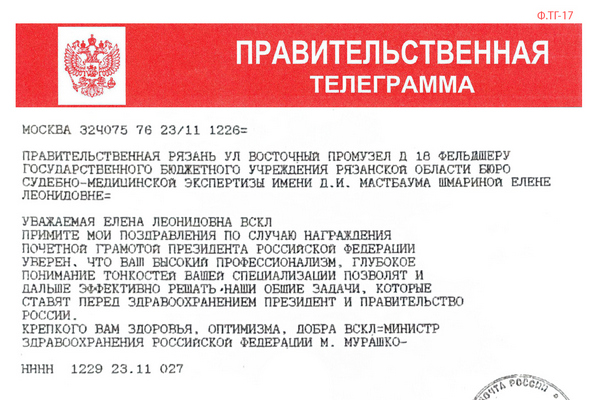 Ф.ТГ-17

ПРАВИТЕЛЬСТВЕННАЯ
ТЕЛЕГРАММА

МОСКВА 324075 76 23/11 1226=

ПРАВИТЕЛЬСТВЕННАЯ РЯЗАНЬ УЛ ВОСТОЧНЫЙ ПРОМУЗЕЛ Д 18 ФЕЛЬДШЕРУ ГОСУДАРСТВЕННОГО БЮДЖЕТНОГО УЧРЕЖДЕНИЯ РЯЗАНСКОЙ ОБЛАСТИ БЮРО СУДЕБНО-МЕДИЦИНСКОЙ ЭКСПЕРТИЗЫ ИМЕНИ Д.И. МАСТБАУМА ШМАРИНОЙ ЕЛЕНЕ ЛЕОНИДОВНЕ=

УВАЖАЕМАЯ ЕЛЕНА ЛЕОНИДОВНА ВСКЛ
ПРИМИТЕ МОИ ПОЗДРАВЛЕНИЯ ПО СЛУЧАЮ НАГРАЖДЕНИЯ ПОЧЕТНОЙ ГРАМОТОЙ ПРЕЗИДЕНТА РОССИЙСКОЙ ФЕДЕРАЦИИ
УВЕРЕН, ЧТО ВАШ ВЫСОКИЙ ПРОФЕССИОНАЛИЗМ, ГЛУБОКОЕ ПОНИМАНИЕ ТОНКОСТЕЙ ВАШЕЙ СПЕЦИАЛИЗАЦИИ ПОЗВОЛЯТ И ДАЛЬШЕ ЭФФЕКТИВНО РЕШАТЬ НАШИ ОБЩИЕ ЗАДАЧИ, КОТОРЫЕ СТАВЯТ ПЕРЕД ЗДРАВООХРАНЕНИЕМ ПРЕЗИДЕНТ И ПРАВИТЕЛЬСТВО РОССИИ.
КРЕПКОГО ВАМ ЗДОРОВЬЯ, ОПТИМИЗМА, ДОБРА ВСКЛ=МИНИСТР ЗДРАВООХРАНЕНИЯ РОССИЙСКОЙ ФЕДЕРАЦИИ М. МУРАШКО-

НННН 1229 23.11 027

ПОЧТА РОССИИ